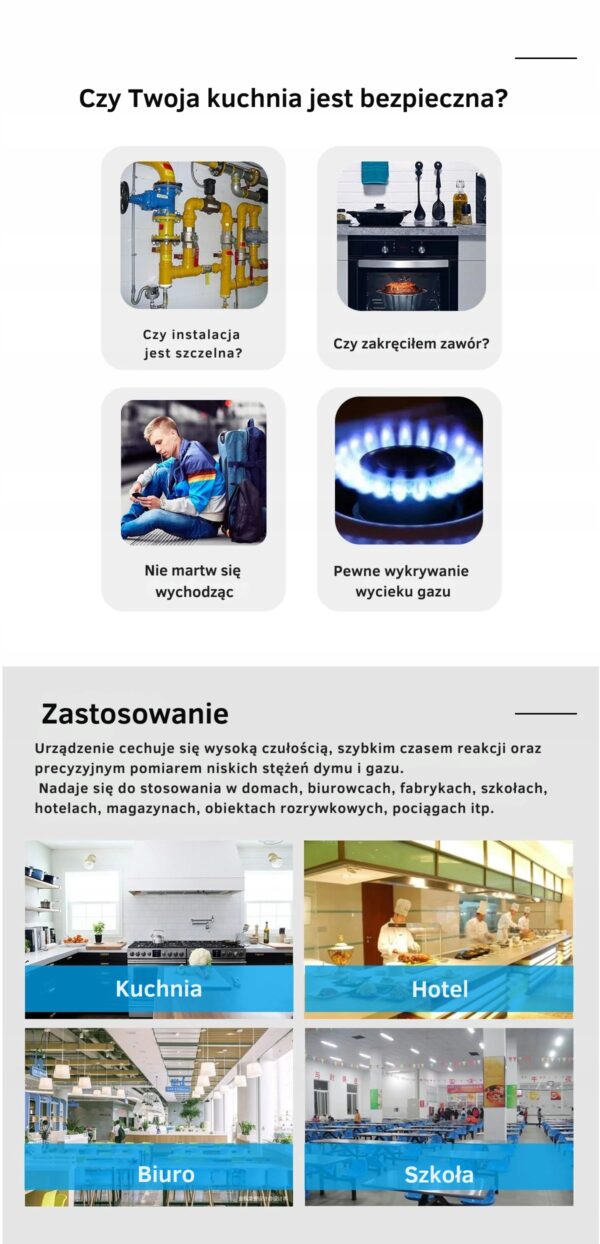 Czy Twoja kuchnia jest bezpieczna?

Czy instalacja jest szczelna?

Czy zakręciłem zawór?

Nie martw się wychodząc

Pewne wykrywanie wycieku gazu

Zastosowanie

Urządzenie cechuje się wysoką czułością, szybkim czasem reakcji oraz precyzyjnym pomiarem niskich stężeń dymu i gazu.
Nadaje się do stosowania w domach, biurowcach, fabrykach, szkołach, hotelach, magazynach, obiektach rozrywkowych, pociągach itp.

Kuchnia

Hotel

Biuro

Szkoła